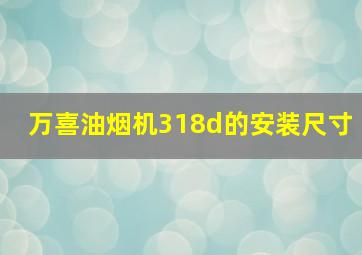 万喜油烟机318d的安装尺寸